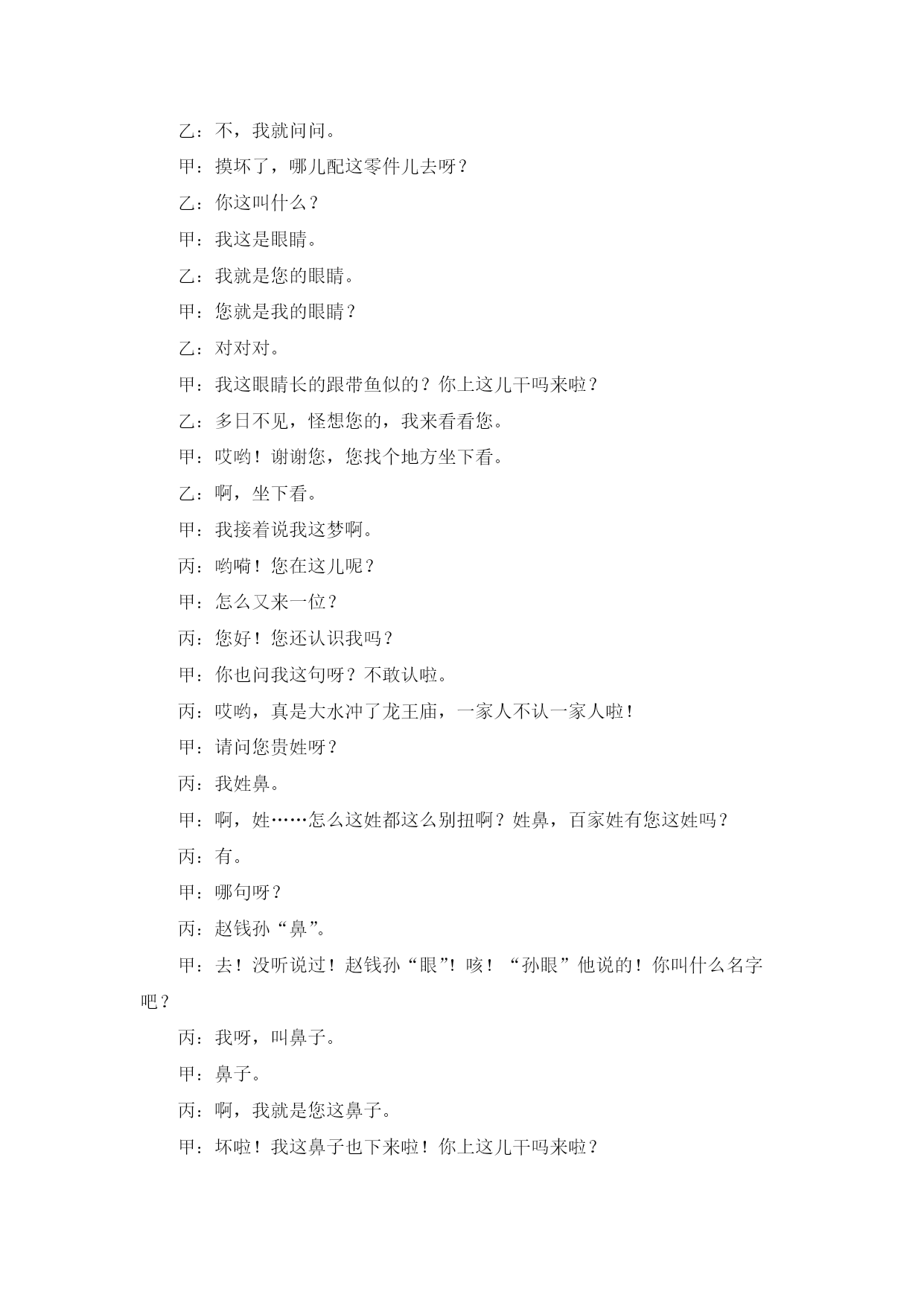 乙：不，我就问问。

甲：摸坏了，哪儿配这零件儿去呀？

乙：你这叫什么？

甲：我这是眼睛。

乙：我就是您的眼睛。

甲：您就是我的眼睛？

乙：对对对。

甲：我这眼睛长的跟带鱼似的？你上这儿干吗来啦？

乙：多日不见，怪想您的，我来看看您。

甲：哎哟！谢谢您，您找个地方坐下看。

乙：啊，坐下看。

甲：我接着说我这梦啊。

丙：哟嗬！您在这儿呢？

甲：怎么又来一位？

丙：您好！您还认识我吗？

甲：你也问我这句呀？不敢认啦。

丙：哎哟，真是大水冲了龙王庙，一家人不认一家人啦！

甲：请问您贵姓呀？

丙：我姓鼻。

甲：啊，姓……怎么这姓都这么别扭啊？姓鼻，百家姓有您这姓吗？

丙：有。

甲：哪句呀？

丙：赵钱孙“鼻”。

甲：去！没听说过！赵钱孙“眼”！咳！“孙眼”他说的！你叫什么名字吧？

丙：我呀，叫鼻子。

甲：鼻子。

丙：啊，我就是您这鼻子。

甲：坏啦！我这鼻子也下来啦！你上这儿干吗来啦？